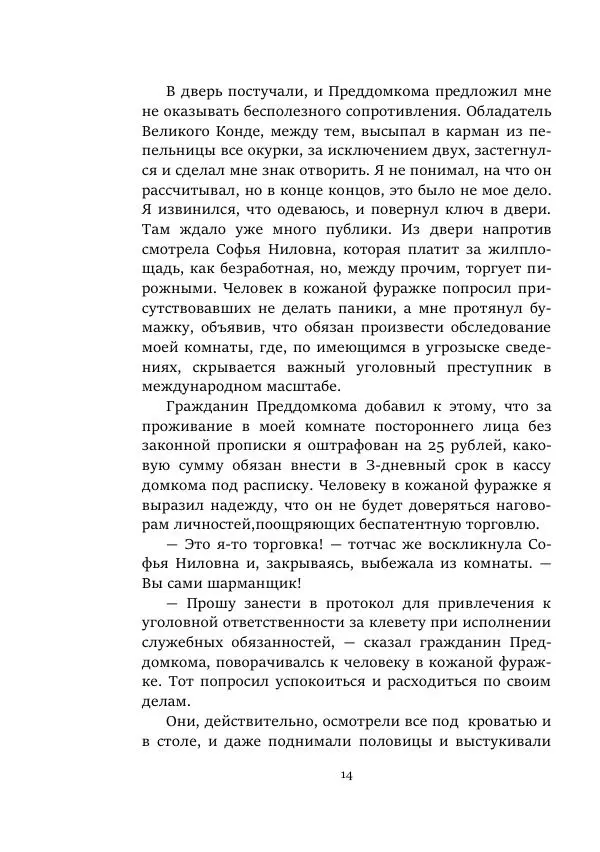 В дверь постучали, и Преддомкома предложил мне не оказывать бесполезного сопротивления. Обладатель Великого Конде, между тем, высыпал в карман из пепельницы все окурки, за исключением двух, застегнулся и сделал мне знак отворить. Я не понимал, на что он рассчитывал, но в конце концов, это было не мое дело. Я извинился, что одеваюсь, и повернул ключ в двери. Там ждало уже много публики. Из двери напротив смотрела Софья Ниловна, которая платит за жилплощадь, как безработная, но, между прочим, торгует пирожными. Человек в кожаной фуражке попросил присутствовавших не делать паники, а мне протянул бумажку, объявив, что обязан произвести обследование моей комнаты, где, по имеющимся в угрозыске сведениях, скрывается важный уголовный преступник в международном масштабе.

Гражданин Преддомкома добавил к этому, что за проживание в моей комнате постороннего лица без законной прописки я оштрафован на 25 рублей, каковую сумму обязан внести в 3-дневный срок в кассу домкома под расписку. Человеку в кожаной фуражке я выразил надежду, что он не будет доверяться наговорам личностей,поощряющих беспатентную торговлю.

— Это я-то торговка! — тотчас же воскликнула Софья Ниловна и, закрываясь, выбежала из комнаты. — Вы сами шарманщик!

— Прошу занести в протокол для привлечения к уголовной ответственности за клевету при исполнении служебных обязанностей, — сказал гражданин Преддомкома, поворачивались к человеку в кожаной фуражке. Тот попросил успокоиться и расходиться по своим делам.

Они, действительно, осмотрели все под кроватью и в столе, и даже поднимали половицы и выстукивали

14